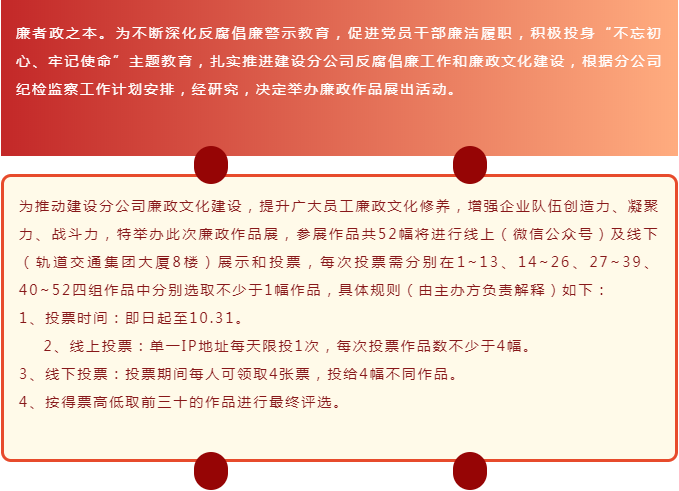 廉者政之本。为不断深化反腐倡廉警示教育，促进党员干部廉洁履职，积极投身“不忘初心、牢记使命”主题教育，扎实推进建设分公司反腐倡廉工作和廉政文化建设，根据分公司纪检监察工作计划安排，经研究，决定举办廉政作品展出活动。

为推动建设分公司廉政文化建设，提升广大员工廉政文化修养，增强企业队伍创造力、凝聚力、战斗力，特举办此次廉政作品展，参展作品共52幅将进行线上（微信公众号）及线下（轨道交通集团大厦8楼）展示和投票，每次投票需分别在1~13、14~26、27~39、40~52四组作品中分别选取不少于1幅作品，具体规则（由主办方负责解释）如下：

1、投票时间：即日起至10.31。

2、线上投票：单一IP地址每天限投1次，每次投票作品数不少于4幅。

3、线下投票：投票期间每人可领取4张票，投给4幅不同作品。

4、按得票高低取前三十的作品进行最终评选。